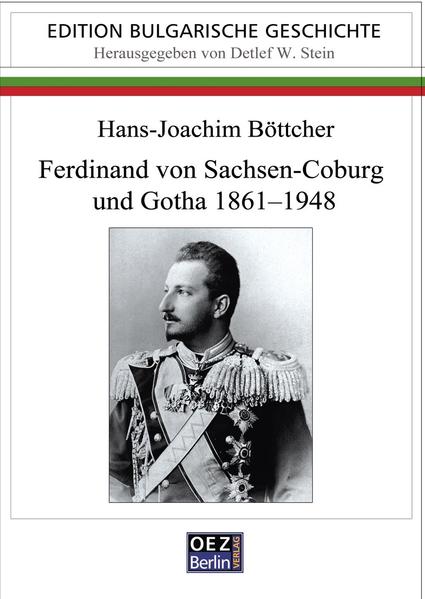 EDITION BULGARISCHE GESCHICHTE
Herausgegeben von Detlef W. Stein

Hans-Joachim Böttcher

Ferdinand von Sachsen-Coburg und Gotha 1861–1948

OEZ Berlin VERLAG